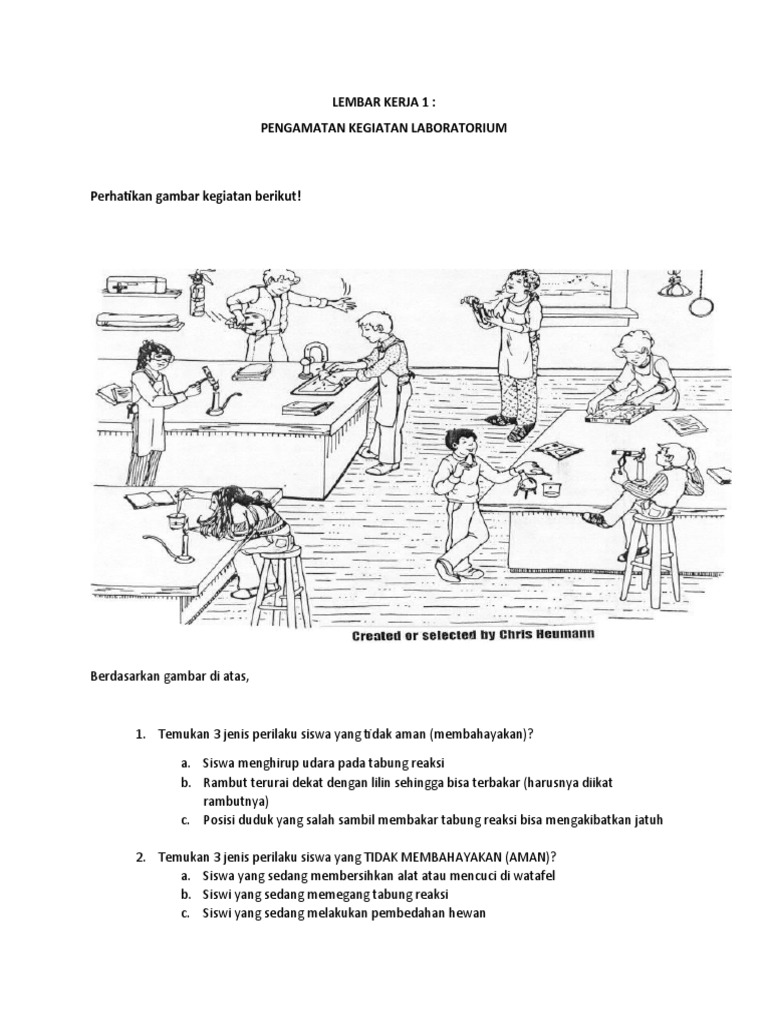 LEMBAR KERJA 1 :

PENGAMATAN KEGIATAN LABORATORIUM

Perhatikan gambar kegiatan berikut!

Created or selected by Chris Heumann

Berdasarkan gambar di atas,

1. Temukan 3 jenis perilaku siswa yang tidak aman (membahayakan)?

a. Siswa menghirup udara pada tabung reaksi
b. Rambut terurai dekat dengan lilin sehingga bisa terbakar (harusnya diikat rambutnya)
c. Posisi duduk yang salah sambil membakar tabung reaksi bisa mengakibatkan jatuh

2. Temukan 3 jenis perilaku siswa yang TIDAK MEMBAHAYAKAN (AMAN)?
a. Siswa yang sedang membersihkan alat atau mencuci di watafel
b. Siswi yang sedang memegang tabung reaksi
c. Siswi yang sedang melakukan pembedahan hewan